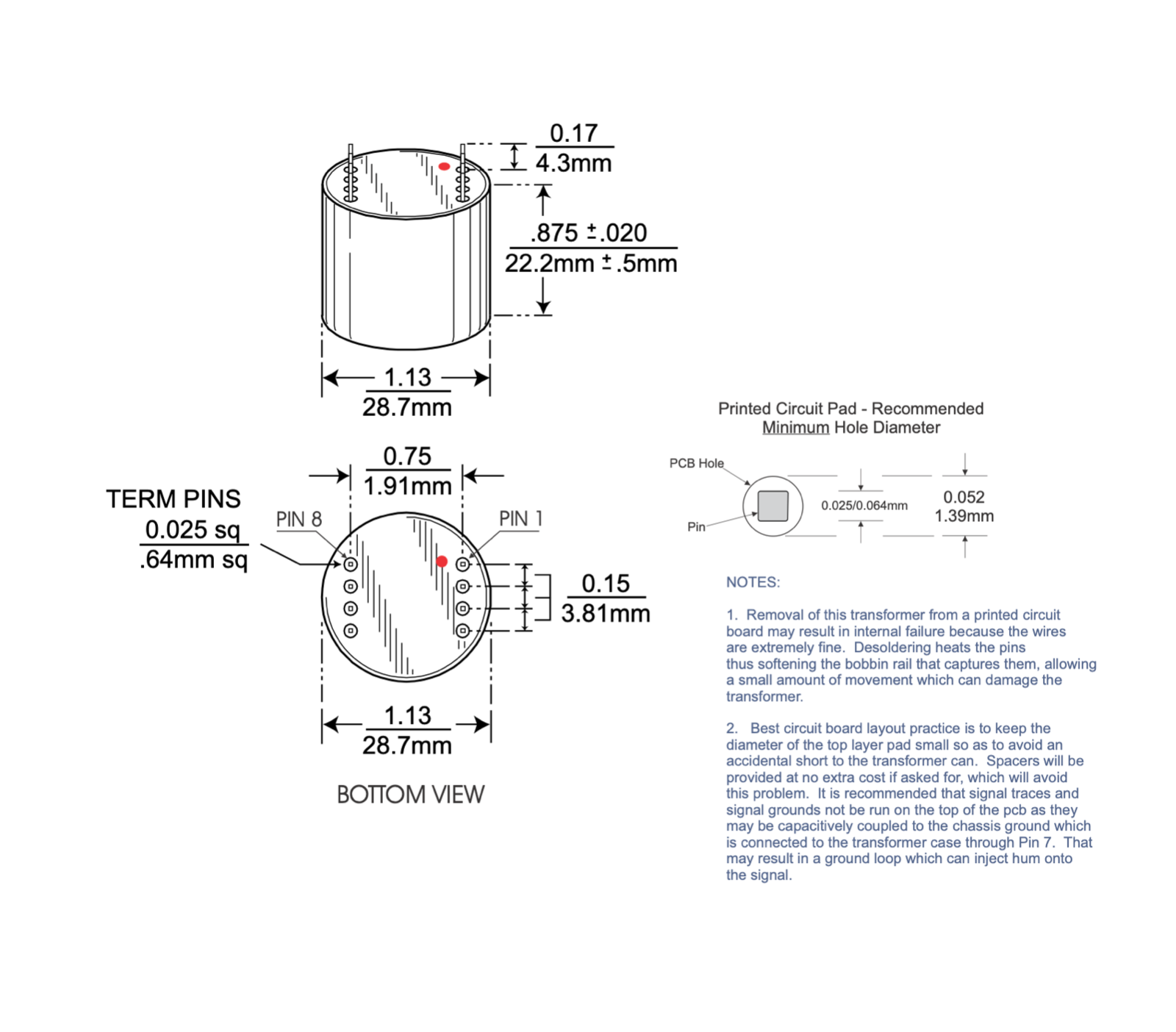 0.17
4.3mm

.875 ±.020
22.2mm ±.5mm

1.13
28.7mm

0.75
1.91mm

TERM PINS
0.025 sq
.64mm sq

PIN 8

PIN 1

0.15
3.81mm

1.13
28.7mm

BOTTOM VIEW

Printed Circuit Pad - Recommended Minimum Hole Diameter

PCB Hole

Pin

0.025/0.064mm

0.052
1.39mm

NOTES:

1. Removal of this transformer from a printed circuit board may result in internal failure because the wires are extremely fine. Desoldering heats the pins thus softening the bobbin rail that captures them, allowing a small amount of movement which can damage the transformer.

2. Best circuit board layout practice is to keep the diameter of the top layer pad small so as to avoid an accidental short to the transformer can. Spacers will be provided at no extra cost if asked for, which will avoid this problem. It is recommended that signal traces and signal grounds not be run on the top of the pcb as they may be capacitively coupled to the chassis ground which is connected to the transformer case through Pin 7. That may result in a ground loop which can inject hum onto the signal.